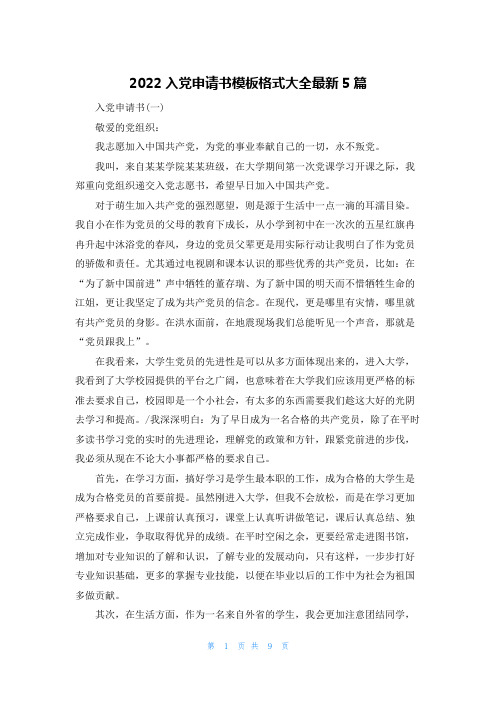 2022 入党申请书模板格式大全最新 5 篇

入党申请书(一)

敬爱的党组织：

我志愿加入中国共产党，为党的事业奉献自己的一切，永不叛党。

我叫，来自某某学院某某班级，在大学期间第一次党课学习开课之际，我郑重向党组织递交入党志愿书，希望早日加入中国共产党。

对于萌生加入共产党的强烈愿望，则是源于生活中一点一滴的耳濡目染。我自小在作为党员的父母的教育下成长，从小学到初中在一次次的五星红旗冉冉升起中沐浴党的春风，身边的党员父辈更是用实际行动让我明白了作为党员的骄傲和责任。尤其通过电视剧和课本认识的那些优秀的共产党员，比如：在“为了新中国前进”声中牺牲的董存瑞、为了新中国的明天而不惜牺牲生命的江姐，更让我坚定了成为共产党员的信念。在现代，更是哪里有灾情，哪里就有共产党员的身影。在洪水面前，在地震现场我们总能听见一个声音，那就是“党员跟我上”。

在我看来，大学生党员的先进性是可以从多方面体现出来的，进入大学，我看到了大学校园提供的平台之广阔，也意味着在大学我们应该用更严格的标准去要求自己，校园即是一个小社会，有太多的东西需要我们趁这大好的光阴去学习和提高。/我深深明白：为了早日成为一名合格的共产党员，除了在平时多读书学习党的实时的先进理论，理解党的政策和方针，跟紧党前进的步伐，我必须从现在不论大小事都严格的要求自己。

首先，在学习方面，搞好学习是学生最本职的工作，成为合格的大学生是成为合格党员的首要前提。虽然刚进入大学，但我不会放松，而是在学习更加严格要求自己，上课前认真预习，课堂上认真听讲做笔记，课后认真总结、独立完成作业，争取取得优异的成绩。在平时空闲之余，更要经常走进图书馆，增加对专业知识的了解和认识，了解专业的发展动向，只有这样，一步步打好专业知识基础，更多的掌握专业技能，以便在毕业以后的工作中为社会为祖国多做贡献。

其次，在生活方面，作为一名来自外省的学生，我会更加注意团结同学，

第 1 页 共 9 页